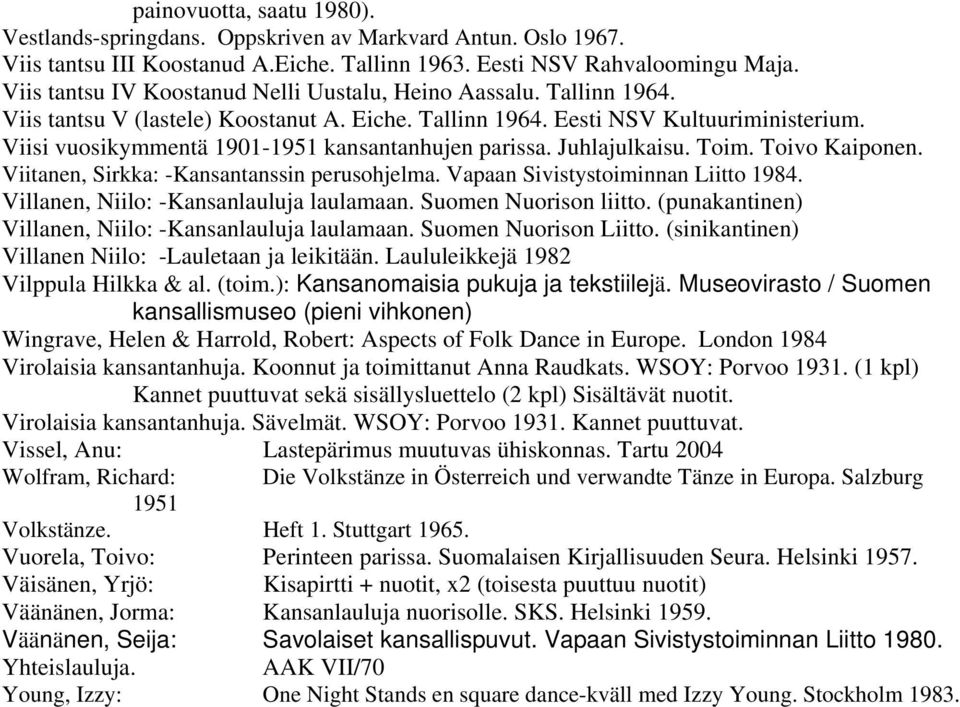 painovuotta, saatu 1980).
Vestlands-springdans. Oppskriven av Markvard Antun. Oslo 1967.
Viis tantsu III Koostanud A.Eiche. Tallinn 1963. Eesti NSV Rahvaloomingu Maja.
Viis tantsu IV Koostanud Nelli Uustalu, Heino Aassalu. Tallinn 1964.
Viis tantsu V (lastele) Koostanut A. Eiche. Tallinn 1964. Eesti NSV Kultuuriministerium.
Viisi vuosikymmentä 1901-1951 kansantanhujen parissa. Juhlajulkaisu. Toim. Toivo Kaiponen.
Viitanen, Sirkka: -Kansantanssin perusohjelma. Vapaan Sivistystoiminnan Liitto 1984.
Villanen, Niilo: -Kansanlauluja laulamaan. Suomen Nuorison liitto. (punakantinen)
Villanen, Niilo: -Kansanlauluja laulamaan. Suomen Nuorison Liitto. (sinikantinen)
Villanen Niilo: -Lauletaan ja leikitään. Laululeikkejä 1982
Vilppula Hilkka & al. (toim.): Kansanomaisia pukuja ja tekstiilejä. Museovirasto / Suomen kansallismuseo (pieni vihkonen)
Wingrave, Helen & Harrold, Robert: Aspects of Folk Dance in Europe. London 1984
Virolaisia kansantanhuja. Koonnut ja toimittanut Anna Raudkats. WSOY: Porvoo 1931. (1 kpl) Kannet puuttuvat sekä sisällysluettelo (2 kpl) Sisältävät nuotit.
Virolaisia kansantanhuja. Sävelmät. WSOY: Porvoo 1931. Kannet puuttuvat.
Vissel, Anu: Lastepärimus muutuvas ühiskonnas. Tartu 2004
Wolfram, Richard: Die Volkstänze in Österreich und verwandte Tänze in Europa. Salzburg 1951
Volkstänze. Heft 1. Stuttgart 1965.
Vuorela, Toivo: Perinteen parissa. Suomalaisen Kirjallisuuden Seura. Helsinki 1957.
Väisänen, Yrjö: Kisapirtti + nuotit, x2 (toisesta puuttuu nuotit)
Väänänen, Jorma: Kansanlauluja nuorisolle. SKS. Helsinki 1959.
Väänänen, Seija: Savolaiset kansallispuvut. Vapaan Sivistystoiminnan Liitto 1980.
Yhteislauluja. AAK VII/70
Young, Izzy: One Night Stands en square dance-kväll med Izzy Young. Stockholm 1983.